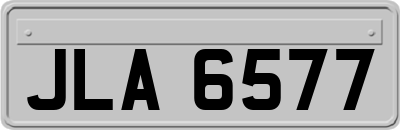 JLA 6577